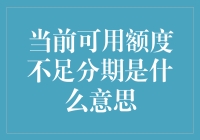 当前可用额度不足分期是什么意思